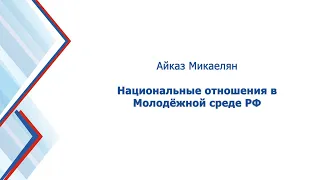 Айказ Микаелян

Национальные отношения в Молодёжной среде РФ